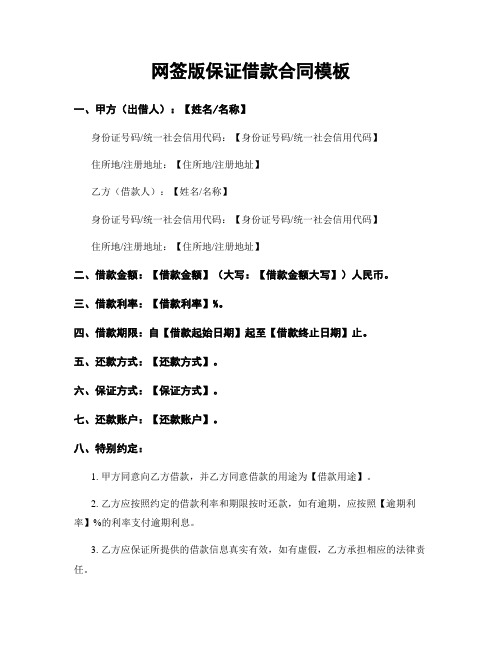 网签版保证借款合同模板

一、甲方（出借人）：【姓名/名称】

身份证号码/统一社会信用代码：【身份证号码/统一社会信用代码】

住所地/注册地址：【住所地/注册地址】

乙方（借款人）：【姓名/名称】

身份证号码/统一社会信用代码：【身份证号码/统一社会信用代码】

住所地/注册地址：【住所地/注册地址】

二、借款金额：【借款金额】（大写：【借款金额大写】）人民币。

三、借款利率：【借款利率】%。

四、借款期限：自【借款起始日期】起至【借款终止日期】止。

五、还款方式：【还款方式】。

六、保证方式：【保证方式】。

七、还款账户：【还款账户】。

八、特别约定：

1. 甲方同意向乙方借款，并乙方同意借款的用途为【借款用途】。

2. 乙方应按照约定的借款利率和期限按时还款，如有逾期，应按照【逾期利率】%的利率支付逾期利息。

3. 乙方应保证所提供的借款信息真实有效，如有虚假，乙方承担相应的法律责任。